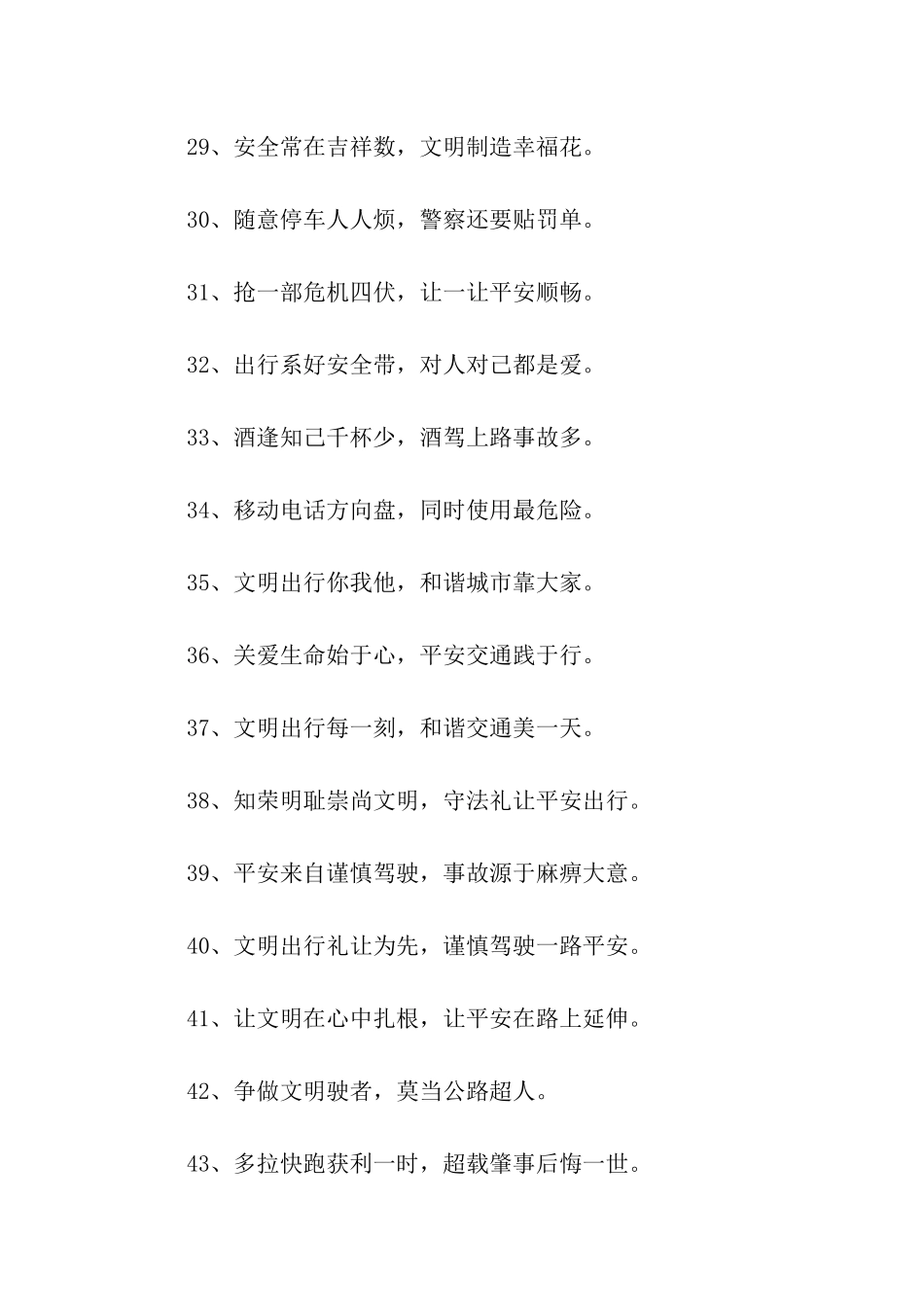 29、安全常在吉祥数，文明制造幸福花。

30、随意停车人人烦，警察还要贴罚单。

31、抢一部危机四伏，让一让平安顺畅。

32、出行系好安全带，对人对己都是爱。

33、酒逢知己千杯少，酒驾上路事故多。

34、移动电话方向盘，同时使用最危险。

35、文明出行你我他，和谐城市靠大家。

36、关爱生命始于心，平安交通践于行。

37、文明出行每一刻，和谐交通美一天。

38、知荣明耻崇尚文明，守法礼让平安出行。

39、平安来自谨慎驾驶，事故源于麻痹大意。

40、文明出行礼让为先，谨慎驾驶一路平安。

41、让文明在心中扎根，让平安在路上延伸。

42、争做文明驶者，莫当公路超人。

43、多拉快跑获利一时，超载肇事后悔一世。